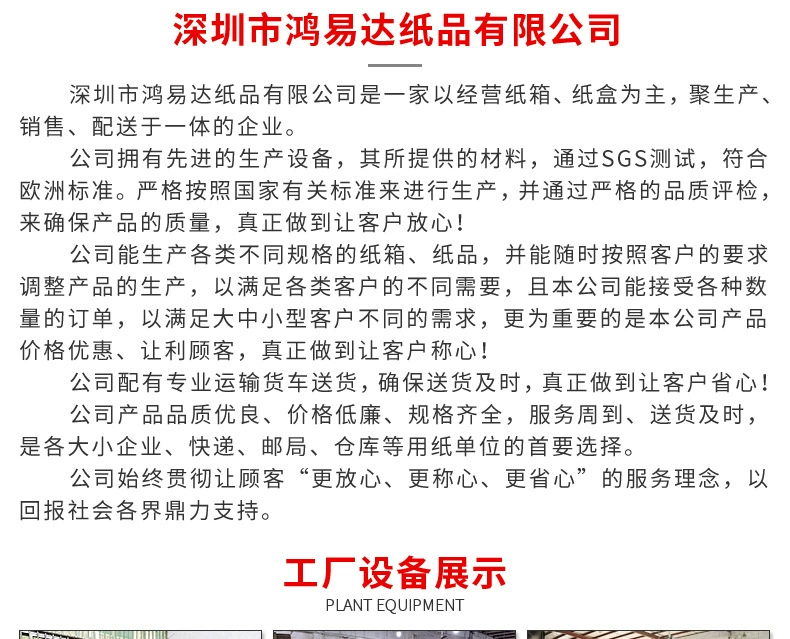 深圳市鸿易达纸品有限公司

深圳市鸿易达纸品有限公司是一家以经营纸箱、纸盒为主，聚生产、销售、配送于一体的企业。

公司拥有先进的生产设备，其所提供的材料，通过SGS测试，符合欧洲标准。严格按照国家有关标准来进行生产，并通过严格的品质评检，来确保产品的质量，真正做到让客户放心！

公司能生产各类不同规格的纸箱、纸品，并能随时按照客户的要求调整产品的生产，以满足各类客户的不同需要，且本公司能接受各种数量的订单，以满足大中小型客户不同的需求，更为重要的是本公司产品价格优惠、让利顾客，真正做到让客户称心！

公司配有专业运输货车送货，确保送货及时，真正做到让客户省心！

公司产品品质优良、价格低廉、规格齐全，服务周到、送货及时，是各大小企业、快递、邮局、仓库等用纸单位的首要选择。

公司始终贯彻让顾客“更放心、更称心、更省心”的服务理念，以回报社会各界鼎力支持。

工厂设备展示
PLANT EQUIPMENT